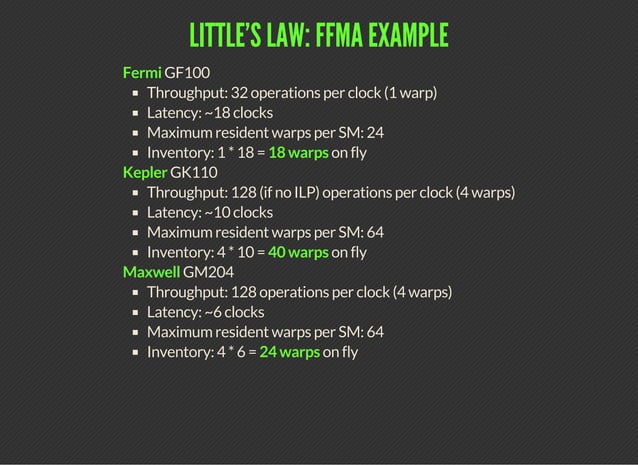 LITTLE'S LAW: FFMA EXAMPLE

Fermi GF100
- Throughput: 32 operations per clock (1 warp)
- Latency: ~18 clocks
- Maximum resident warps per SM: 24
- Inventory: 1 * 18 = 18 warps on fly

Kepler GK110
- Throughput: 128 (if no ILP) operations per clock (4 warps)
- Latency: ~10 clocks
- Maximum resident warps per SM: 64
- Inventory: 4 * 10 = 40 warps on fly

Maxwell GM204
- Throughput: 128 operations per clock (4 warps)
- Latency: ~6 clocks
- Maximum resident warps per SM: 64
- Inventory: 4 * 6 = 24 warps on fly